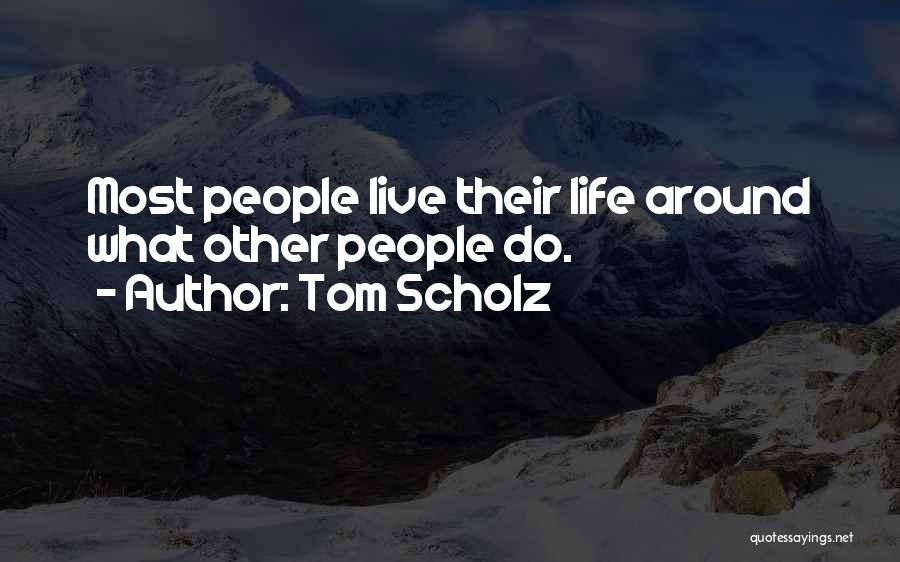 Most people live their life around what other people do.
- Author: Tom Scholz

quotessayings.net